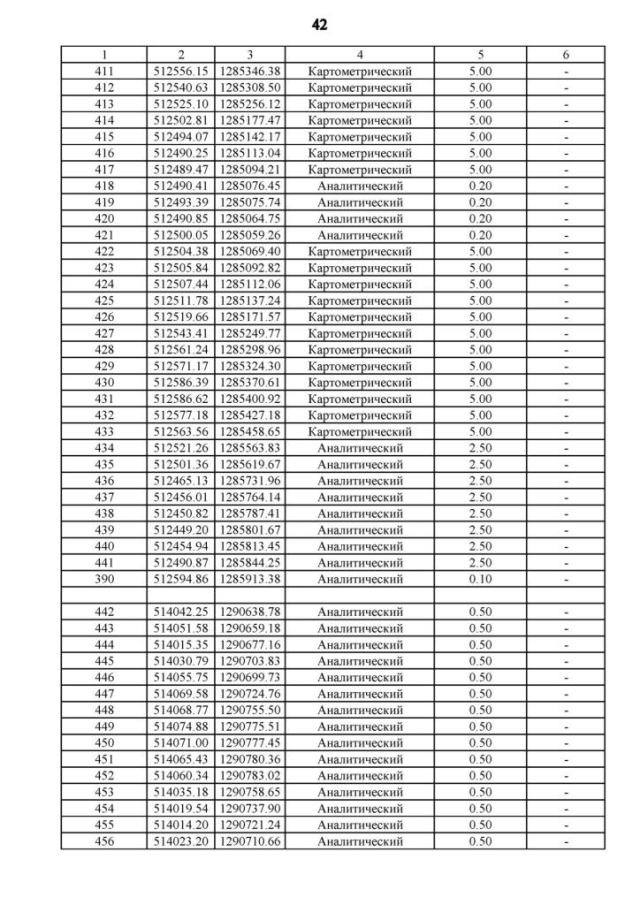 42

| 1 | 2 | 3 | 4 | 5 | 6 |
|---|---|---|---|---|---|
| 411 | 512556.15 | 1285346.38 | Картометрический | 5.00 | - |
| 412 | 512540.63 | 1285308.50 | Картометрический | 5.00 | - |
| 413 | 512525.10 | 1285256.12 | Картометрический | 5.00 | - |
| 414 | 512502.81 | 1285177.47 | Картометрический | 5.00 | - |
| 415 | 512494.07 | 1285142.17 | Картометрический | 5.00 | - |
| 416 | 512490.25 | 1285113.04 | Картометрический | 5.00 | - |
| 417 | 512489.47 | 1285094.21 | Картометрический | 5.00 | - |
| 418 | 512490.41 | 1285076.45 | Аналитический | 0.20 | - |
| 419 | 512493.39 | 1285075.74 | Аналитический | 0.20 | - |
| 420 | 512490.85 | 1285064.75 | Аналитический | 0.20 | - |
| 421 | 512500.05 | 1285059.26 | Аналитический | 0.20 | - |
| 422 | 512504.38 | 1285069.40 | Картометрический | 5.00 | - |
| 423 | 512505.84 | 1285092.82 | Картометрический | 5.00 | - |
| 424 | 512507.44 | 1285112.06 | Картометрический | 5.00 | - |
| 425 | 512511.78 | 1285137.24 | Картометрический | 5.00 | - |
| 426 | 512519.66 | 1285171.57 | Картометрический | 5.00 | - |
| 427 | 512543.41 | 1285249.77 | Картометрический | 5.00 | - |
| 428 | 512561.24 | 1285298.96 | Картометрический | 5.00 | - |
| 429 | 512571.17 | 1285324.30 | Картометрический | 5.00 | - |
| 430 | 512586.39 | 1285370.61 | Картометрический | 5.00 | - |
| 431 | 512586.62 | 1285400.92 | Картометрический | 5.00 | - |
| 432 | 512577.18 | 1285427.18 | Картометрический | 5.00 | - |
| 433 | 512563.56 | 1285458.65 | Картометрический | 5.00 | - |
| 434 | 512521.26 | 1285563.83 | Аналитический | 2.50 | - |
| 435 | 512501.36 | 1285619.67 | Аналитический | 2.50 | - |
| 436 | 512465.13 | 1285731.96 | Аналитический | 2.50 | - |
| 437 | 512456.01 | 1285764.14 | Аналитический | 2.50 | - |
| 438 | 512450.82 | 1285787.41 | Аналитический | 2.50 | - |
| 439 | 512449.20 | 1285801.67 | Аналитический | 2.50 | - |
| 440 | 512454.94 | 1285813.45 | Аналитический | 2.50 | - |
| 441 | 512490.87 | 1285844.25 | Аналитический | 2.50 | - |
| 390 | 512594.86 | 1285913.38 | Аналитический | 0.10 | - |
| | | | | | |
| 442 | 514042.25 | 1290638.78 | Аналитический | 0.50 | - |
| 443 | 514051.58 | 1290659.18 | Аналитический | 0.50 | - |
| 444 | 514015.35 | 1290677.16 | Аналитический | 0.50 | - |
| 445 | 514030.79 | 1290703.83 | Аналитический | 0.50 | - |
| 446 | 514055.75 | 1290699.73 | Аналитический | 0.50 | - |
| 447 | 514069.58 | 1290724.76 | Аналитический | 0.50 | - |
| 448 | 514068.77 | 1290755.50 | Аналитический | 0.50 | - |
| 449 | 514074.88 | 1290775.51 | Аналитический | 0.50 | - |
| 450 | 514071.00 | 1290777.45 | Аналитический | 0.50 | - |
| 451 | 514065.43 | 1290780.36 | Аналитический | 0.50 | - |
| 452 | 514060.34 | 1290783.02 | Аналитический | 0.50 | - |
| 453 | 514035.18 | 1290758.65 | Аналитический | 0.50 | - |
| 454 | 514019.54 | 1290737.90 | Аналитический | 0.50 | - |
| 455 | 514014.20 | 1290721.24 | Аналитический | 0.50 | - |
| 456 | 514023.20 | 1290710.66 | Аналитический | 0.50 | - |